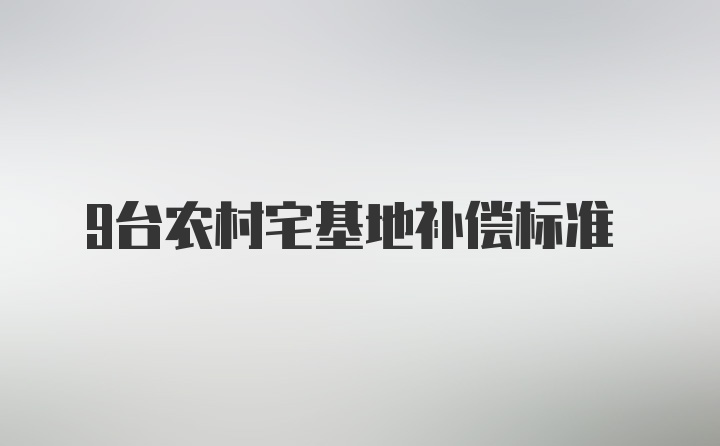 9台农村宅基地补偿标准